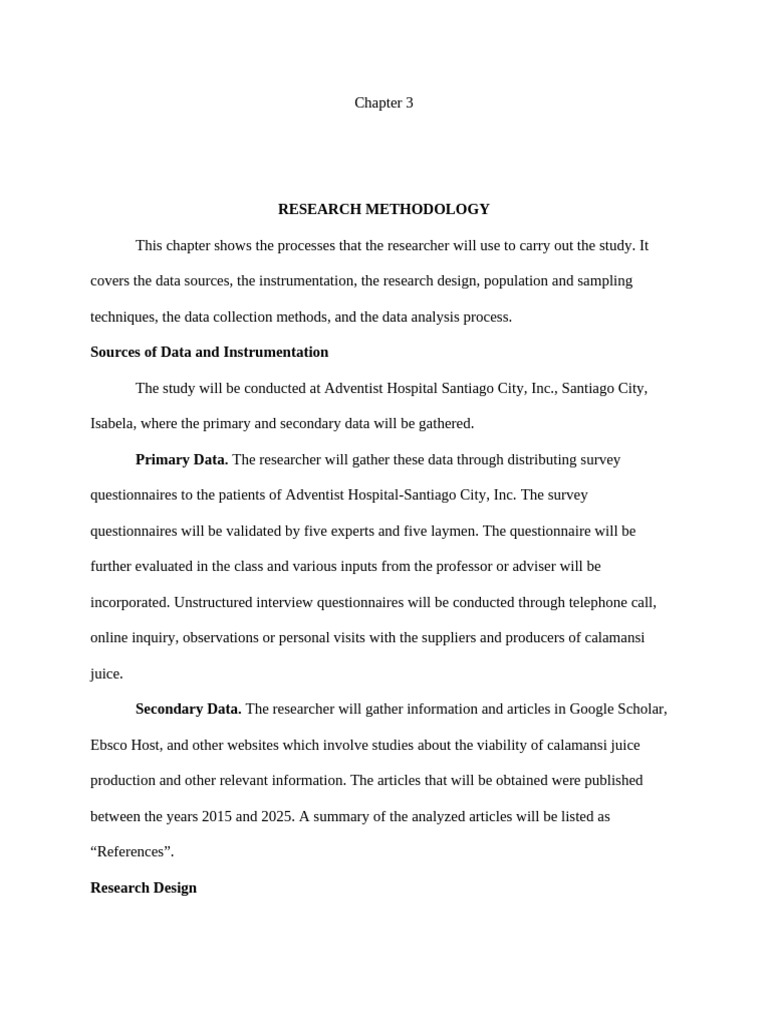 Chapter 3

RESEARCH METHODOLOGY

This chapter shows the processes that the researcher will use to carry out the study. It covers the data sources, the instrumentation, the research design, population and sampling techniques, the data collection methods, and the data analysis process.

Sources of Data and Instrumentation

The study will be conducted at Adventist Hospital Santiago City, Inc., Santiago City, Isabela, where the primary and secondary data will be gathered.

Primary Data. The researcher will gather these data through distributing survey questionnaires to the patients of Adventist Hospital-Santiago City, Inc. The survey questionnaires will be validated by five experts and five laymen. The questionnaire will be further evaluated in the class and various inputs from the professor or adviser will be incorporated. Unstructured interview questionnaires will be conducted through telephone call, online inquiry, observations or personal visits with the suppliers and producers of calamansi juice.

Secondary Data. The researcher will gather information and articles in Google Scholar, Ebsco Host, and other websites which involve studies about the viability of calamansi juice production and other relevant information. The articles that will be obtained were published between the years 2015 and 2025. A summary of the analyzed articles will be listed as “References”.

Research Design